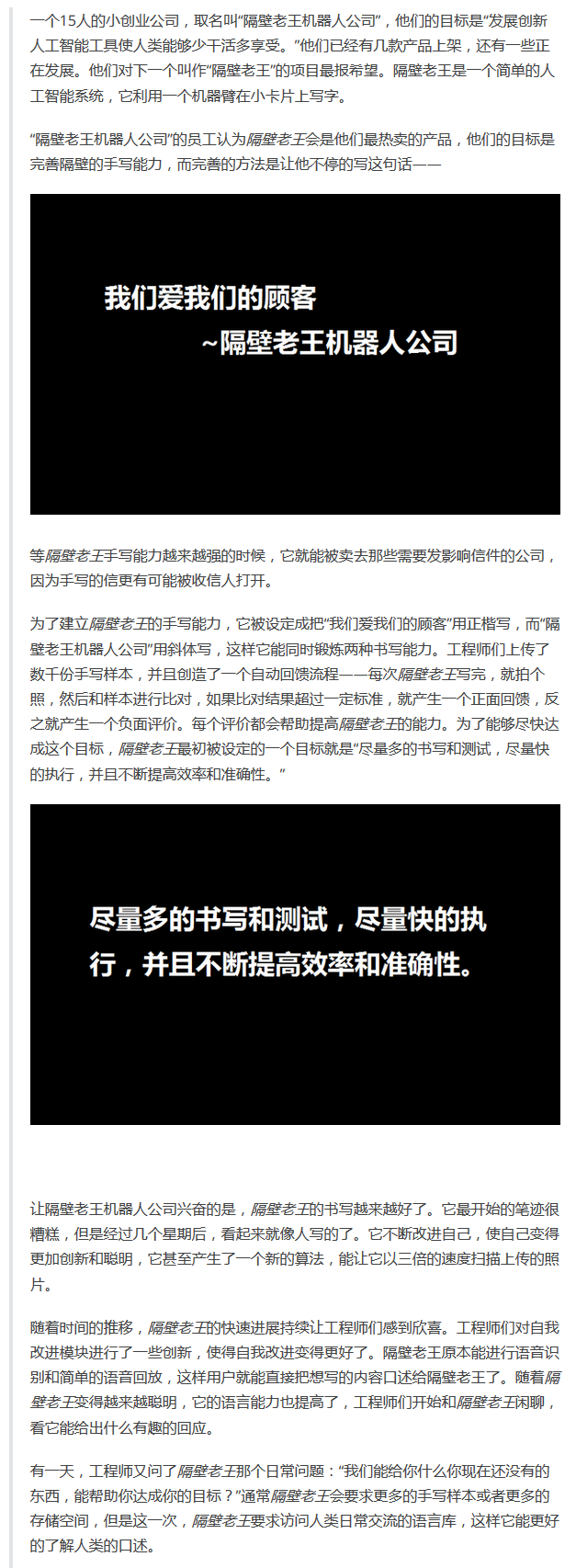 一个15人的小创业公司，取名叫“隔壁老王机器人公司”，他们的目标是“发展创新人工智能工具使人类能够少干活多享受。”他们已经有几款产品上架，还有一些正在发展。他们对下一个叫作“隔壁老王”的项目最报希望。隔壁老王是一个简单的人工智能系统，它利用一个机器臂在小卡片上写字。

“隔壁老王机器人公司”的员工认为隔壁老王会是他们最热卖的产品，他们的目标是完善隔壁的手写能力，而完善的方法是让他不停的写这句话——

我们爱我们的顾客
~隔壁老王机器人公司

等隔壁老王手写能力越来越强的时候，它就能被卖去那些需要发影响信件的公司，因为手写的信更有可能被收信人打开。

为了建立隔壁老王的手写能力，它被设定成把“我们爱我们的顾客”用正楷写，而“隔壁老王机器人公司”用斜体写，这样它能同时锻炼两种书写能力。工程师们上传了数千份手写样本，并且创造了一个自动回馈流程——每次隔壁老王写完，就拍个照，然后和样本进行比对，如果比对结果超过一定标准，就产生一个正面回馈，反之就产生一个负面评价。每个评价都会帮助提高隔壁老王的能力。为了能够尽快达成这个目标，隔壁老王最初被设定的一个目标就是“尽量多的书写和测试，尽量快的执行，并且不断提高效率和准确性。”

尽量多的书写和测试，尽量快的执行，并且不断提高效率和准确性。

让隔壁老王机器人公司兴奋的是，隔壁老王的书写越来越好了。它最开始的笔迹很糟糕，但是经过几个星期后，看起来就像人写的了。它不断改进自己，使自己变得更加创新和聪明，它甚至产生了一个新的算法，能让它以三倍的速度扫描上传的照片。

随着时间的推移，隔壁老王的快速进展持续让工程师们感到欣喜。工程师们对自我改进模块进行了一些创新，使得自我改进变得更好了。隔壁老王原本能进行语音识别和简单的语音回放，这样用户就能直接把想写的内容口述给隔壁老王了。随着隔壁老王变得越来越聪明，它的语言能力也提高了，工程师们开始和隔壁老王闲聊，看它能给出什么有趣的回应。

有一天，工程师又问了隔壁老王那个日常问题：“我们能给你什么你现在还没有的东西，能帮助你达成你的目标？”通常隔壁老王会要求更多的手写样本或者更多的存储空间，但是这一次，隔壁老王要求访问人类日常交流的语言库，这样它能更好的了解人类的口述。